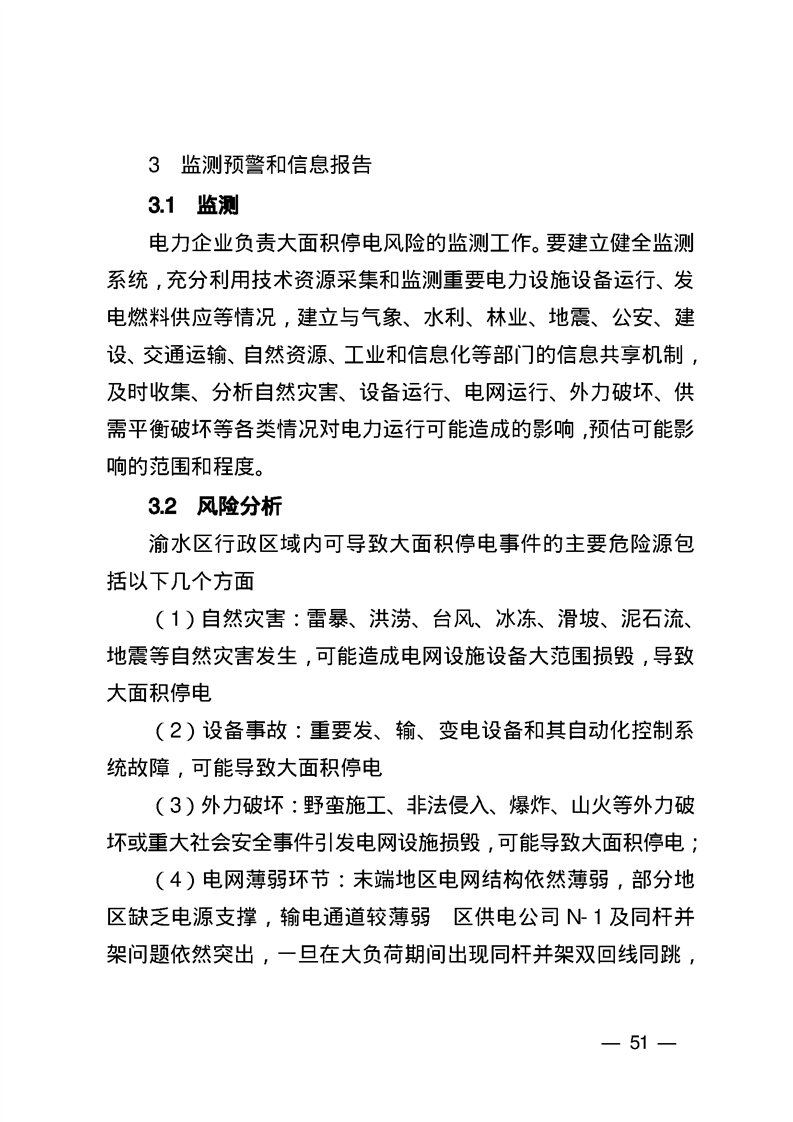 3 监测预警和信息报告

3.1 监测

电力企业负责大面积停电风险的监测工作。要建立健全监测系统，充分利用技术资源采集和监测重要电力设施设备运行、发电燃料供应等情况，建立与气象、水利、林业、地震、公安、建设、交通运输、自然资源、工业和信息化等部门的信息共享机制，及时收集、分析自然灾害、设备运行、电网运行、外力破坏、供需平衡破坏等各类情况对电力运行可能造成的影响，预估可能影响的范围和程度。

3.2 风险分析

渝水区行政区域内可导致大面积停电事件的主要危险源包括以下几个方面

（1）自然灾害：雷暴、洪涝、台风、冰冻、滑坡、泥石流、地震等自然灾害发生，可能造成电网设施设备大范围损毁，导致大面积停电

（2）设备事故：重要发、输、变电设备和其自动化控制系统故障，可能导致大面积停电

（3）外力破坏：野蛮施工、非法侵入、爆炸、山火等外力破坏或重大社会安全事件引发电网设施损毁，可能导致大面积停电；

（4）电网薄弱环节：末端地区电网结构依然薄弱，部分地区缺乏电源支撑，输电通道较薄弱 区供电公司 N-1 及同杆并架问题依然突出，一旦在大负荷期间出现同杆并架双回线同跳，

— 51 —